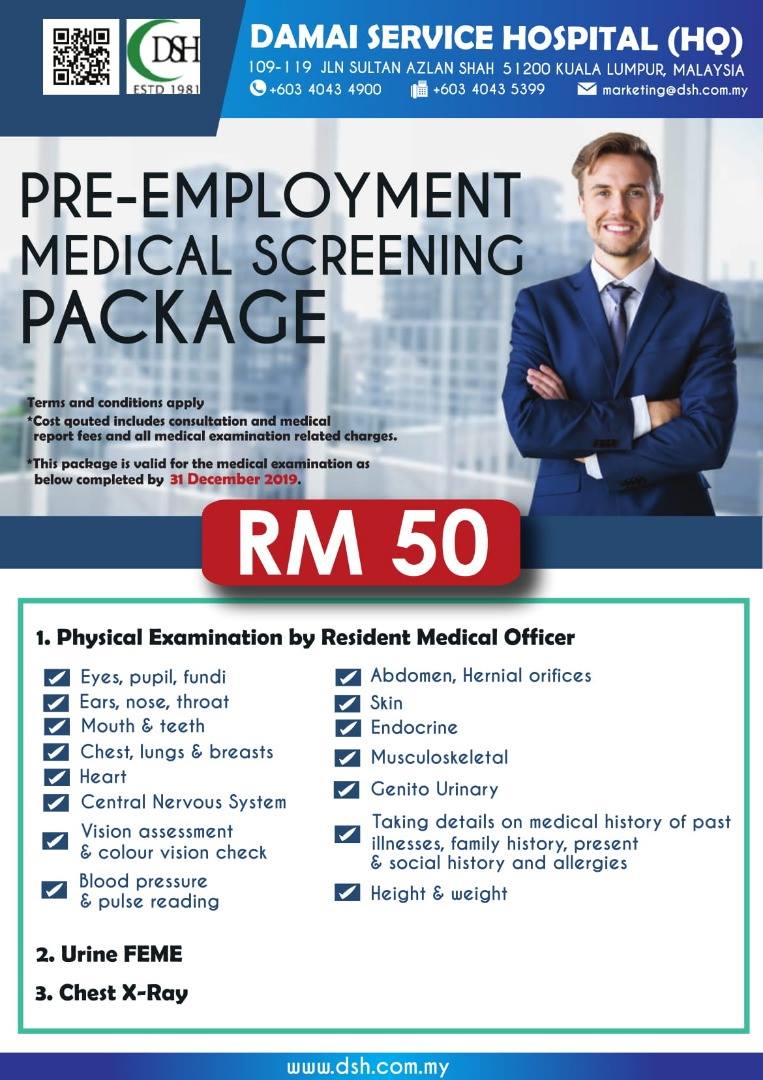 DSH
ESTD 1981

DAMAI SERVICE HOSPITAL (HQ)
109-119 JLN SULTAN AZLAN SHAH 51200 KUALA LUMPUR, MALAYSIA
+603 4043 4900 +603 4043 5399 marketing@dsh.com.my

PRE-EMPLOYMENT
MEDICAL SCREENING
PACKAGE

Terms and conditions apply
*Cost qouted includes consultation and medical report fees and all medical examination related charges.

*This package is valid for the medical examination as below completed by 31 December 2019.

RM 50

1. Physical Examination by Resident Medical Officer

☑ Eyes, pupil, fundi
☑ Ears, nose, throat
☑ Mouth & teeth
☑ Chest, lungs & breasts
☑ Heart
☑ Central Nervous System
☑ Vision assessment & colour vision check
☑ Blood pressure & pulse reading

☑ Abdomen, Hernial orifices
☑ Skin
☑ Endocrine
☑ Musculoskeletal
☑ Genito Urinary
☑ Taking details on medical history of past illnesses, family history, present & social history and allergies
☑ Height & weight

2. Urine FEME
3. Chest X-Ray

www.dsh.com.my